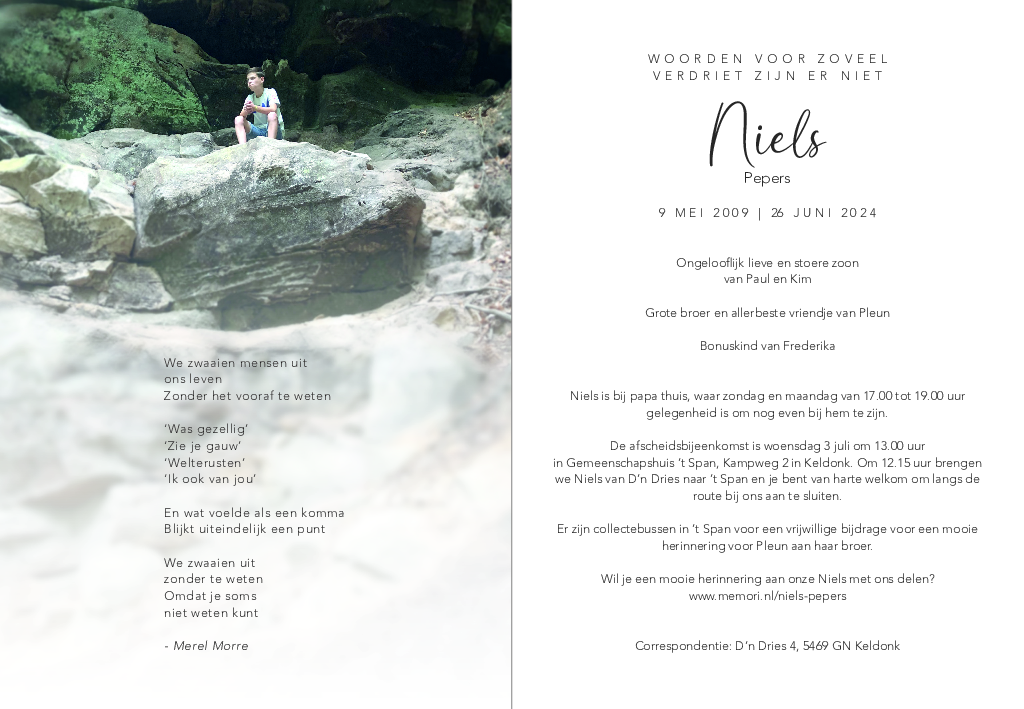 We zwaaien mensen uit
ons leven
Zonder het vooraf te weten

'Was gezellig'
'Zie je gauw'
'Welterusten'
'Ik ook van jou'

En wat voelde als een komma
Blijkt uiteindelijk een punt

We zwaaien uit
zonder te weten
Omdat je soms
niet weten kunt

- Merel Morre

WOORDEN VOOR ZOVEEL
VERDRIET ZIJN ER NIET

Niels
Pepers

9 MEI 2009 | 26 JUNI 2024

Ongelooflijk lieve en stoere zoon
van Paul en Kim

Grote broer en allerbeste vriendje van Pleun

Bonuskind van Frederika

Niels is bij papa thuis, waar zondag en maandag van 17.00 tot 19.00 uur gelegenheid is om nog even bij hem te zijn.

De afscheidsbijeenkomst is woensdag 3 juli om 13.00 uur in Gemeenschapshuis 't Span, Kampweg 2 in Keldonk. Om 12.15 uur brengen we Niels van D'n Dries naar 't Span en je bent van harte welkom om langs de route bij ons aan te sluiten.

Er zijn collectebussen in 't Span voor een vrijwillige bijdrage voor een mooie herinnering voor Pleun aan haar broer.

Wil je een mooie herinnering aan onze Niels met ons delen?
www.memori.nl/niels-pepers

Correspondentie: D'n Dries 4, 5469 GN Keldonk